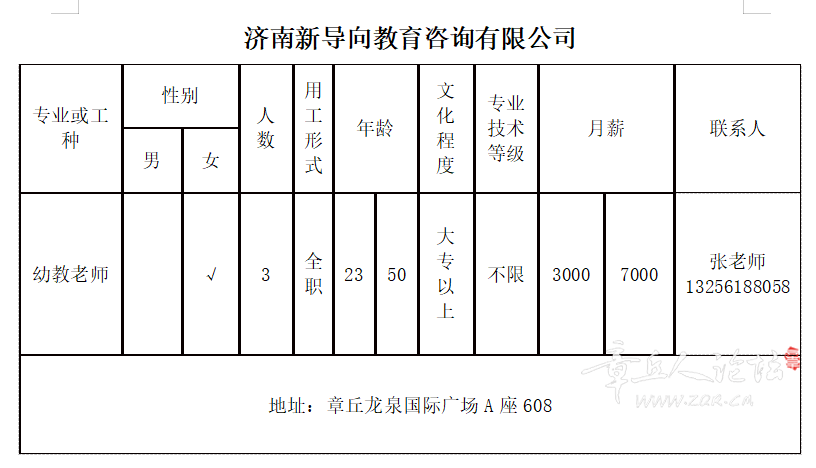 济南新导向教育咨询有限公司

| 专业或工种 | 性别 | | 人数 | 用工形式 | 年龄 | | 文化程度 | 专业技术等级 | 月薪 | | 联系人 |
|---|---|---|---|---|---|---|---|---|---|---|---|
| | 男 | 女 | | | | | | | | | |
| 幼教老师 | | √ | 3 | 全职 | 23 | 50 | 大专以上 | 不限 | 3000 | 7000 | 张老师 13256188058 |
| 地址：章丘龙泉国际广场 A 座 608 | | | | | | | | | | | |

章丘人论坛
www.zqr.cn